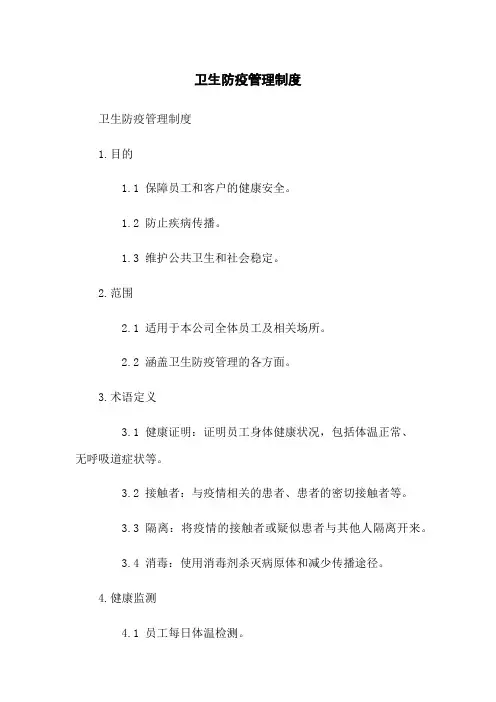 卫生防疫管理制度

卫生防疫管理制度

1.目的

1.1 保障员工和客户的健康安全。

1.2 防止疾病传播。

1.3 维护公共卫生和社会稳定。

2.范围

2.1 适用于本公司全体员工及相关场所。

2.2 涵盖卫生防疫管理的各方面。

3.术语定义

3.1 健康证明：证明员工身体健康状况，包括体温正常、无呼吸道症状等。

3.2 接触者：与疫情相关的患者、患者的密切接触者等。

3.3 隔离：将疫情的接触者或疑似患者与其他人隔离开来。

3.4 消毒：使用消毒剂杀灭病原体和减少传播途径。

4.健康监测

4.1 员工每日体温检测。